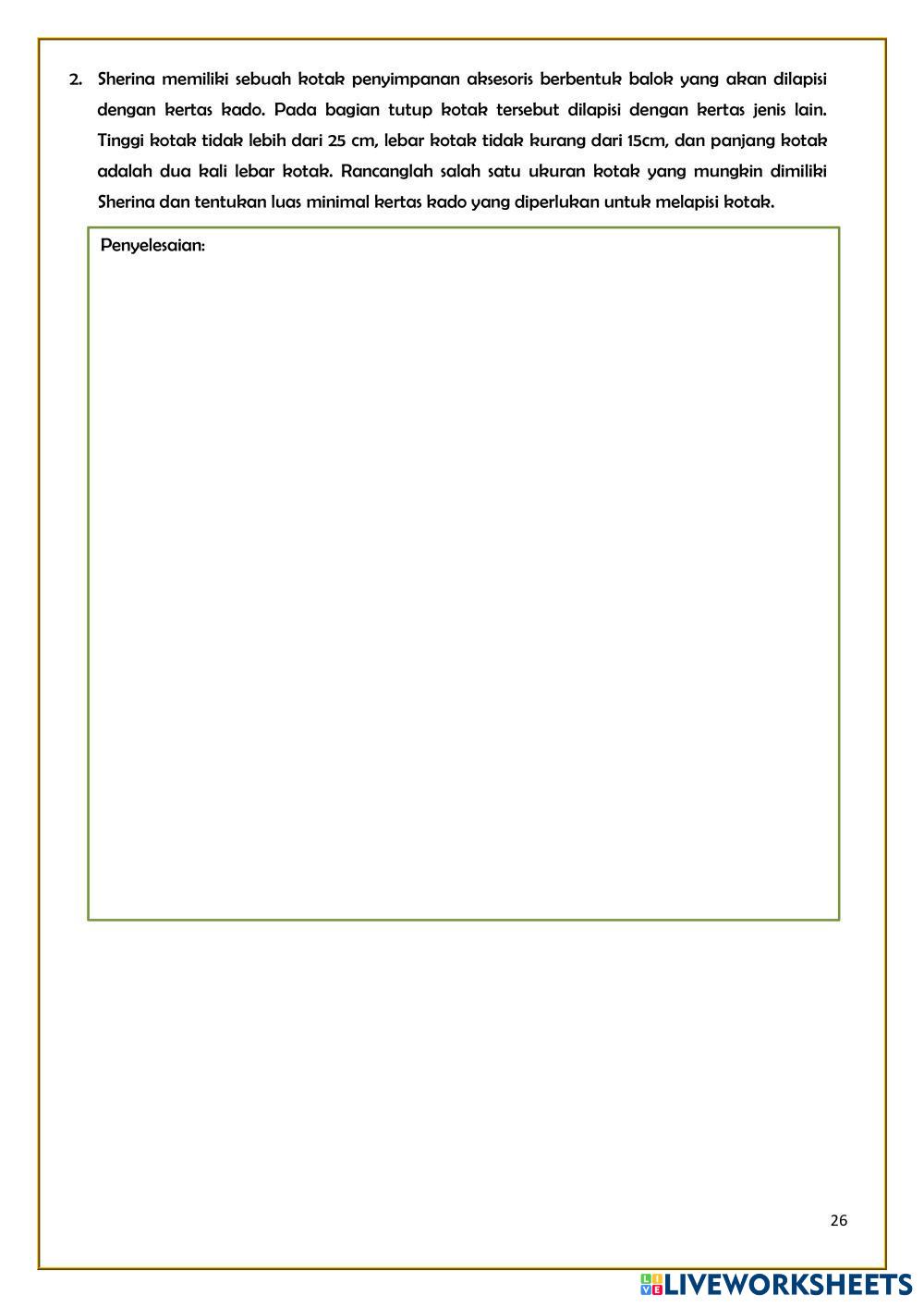 2. Sherina memiliki sebuah kotak penyimpanan aksesoris berbentuk balok yang akan dilapisi dengan kertas kado. Pada bagian tutup kotak tersebut dilapisi dengan kertas jenis lain. Tinggi kotak tidak lebih dari 25 cm, lebar kotak tidak kurang dari 15cm, dan panjang kotak adalah dua kali lebar kotak. Rancanglah salah satu ukuran kotak yang mungkin dimiliki Sherina dan tentukan luas minimal kertas kado yang diperlukan untuk melapisi kotak.

Penyelesaian:

26

LIVEWORKSHEETS